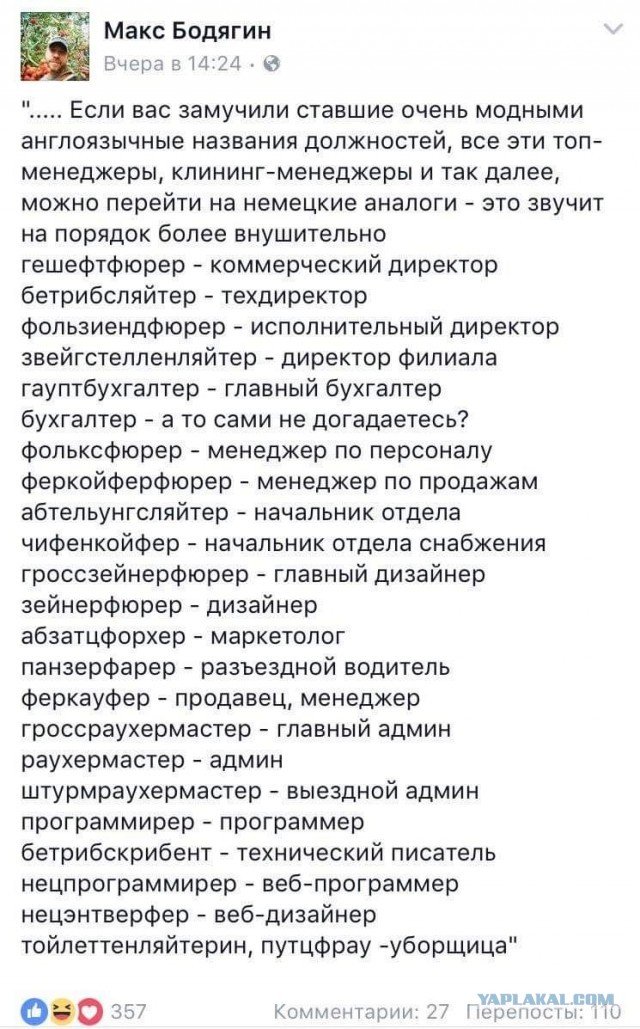 Макс Бодягин
Вчера в 14:24 ·

"..... Если вас замучили ставшие очень модными англоязычные названия должностей, все эти топ-менеджеры, клининг-менеджеры и так далее, можно перейти на немецкие аналоги - это звучит на порядок более внушительно
гешефтфюрер - коммерческий директор
бетрибсляйтер - техдиректор
фользиендфюрер - исполнительный директор
звейгстелленляйтер - директор филиала
гауптбухгалтер - главный бухгалтер
бухгалтер - а то сами не догадаетесь?
фольксфюрер - менеджер по персоналу
феркойферфюрер - менеджер по продажам
абтельунгсляйтер - начальник отдела
чифенкойфер - начальник отдела снабжения
гроссзейнерфюрер - главный дизайнер
зейнерфюрер - дизайнер
абзатцфорхер - маркетолог
панзерфарер - разъездной водитель
феркауфер - продавец, менеджер
гроссраухермастер - главный админ
раухермастер - админ
штурмраухермастер - выездной админ
программирер - программер
бетрибскрибент - технический писатель
нецпрограммирер - веб-программер
нецэнтверфер - веб-дизайнер
тойлеттенляйтерин, путцфрау -уборщица"

357 Комментарии: 27 Перепосты: 110

YAPLAKAL.COM